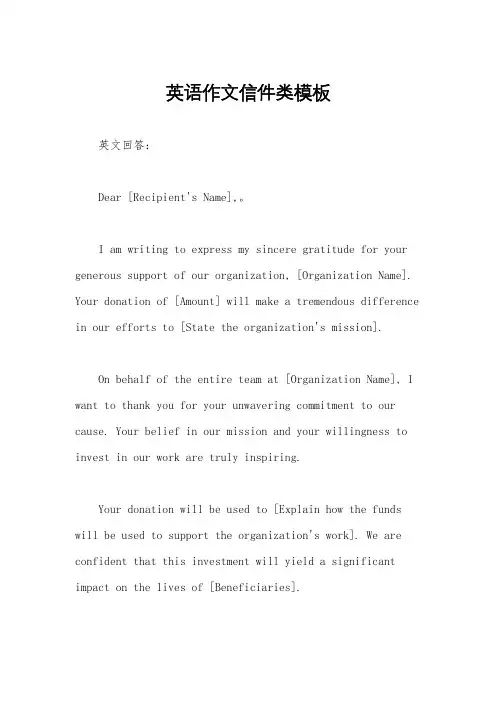 英语作文信件类模板

英文回答：

Dear [Recipient's Name],。

I am writing to express my sincere gratitude for your generous support of our organization, [Organization Name]. Your donation of [Amount] will make a tremendous difference in our efforts to [State the organization's mission].

On behalf of the entire team at [Organization Name], I want to thank you for your unwavering commitment to our cause. Your belief in our mission and your willingness to invest in our work are truly inspiring.

Your donation will be used to [Explain how the funds will be used to support the organization's work]. We are confident that this investment will yield a significant impact on the lives of [Beneficiaries].